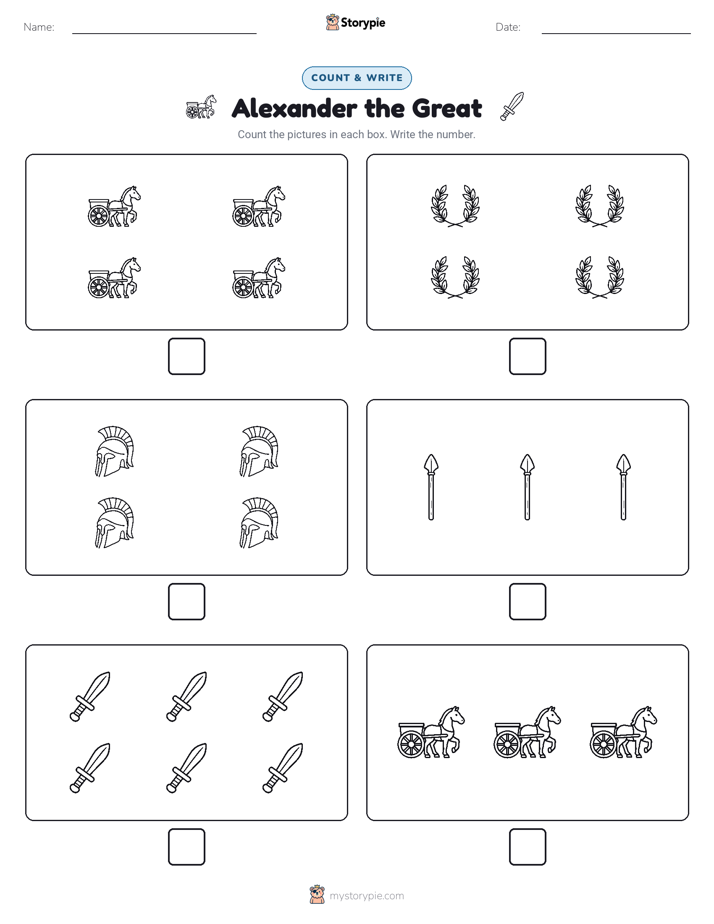 Name:

Storypie

Date:

COUNT & WRITE

Alexander the Great

Count the pictures in each box. Write the number.

mystorypie.com